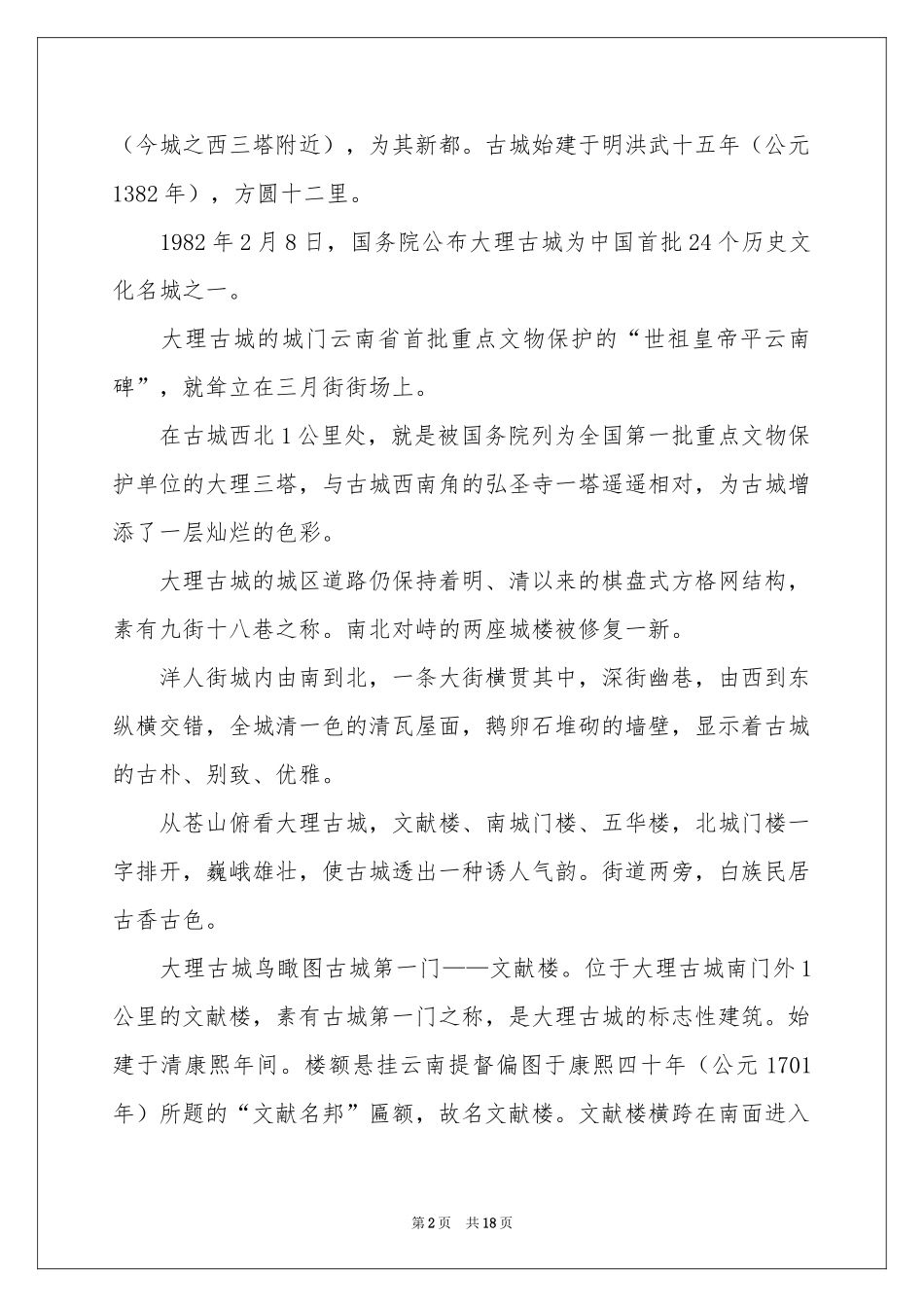 （今城之西三塔附近），为其新都。古城始建于明洪武十五年（公元1382年），方圆十二里。

1982年2月8日，国务院公布大理古城为中国首批24个历史文化名城之一。

大理古城的城门云南省首批重点文物保护的“世祖皇帝平云南碑”，就耸立在三月街街场上。

在古城西北1公里处，就是被国务院列为全国第一批重点文物保护单位的大理三塔，与古城西南角的弘圣寺一塔遥遥相对，为古城增添了一层灿烂的色彩。

大理古城的城区道路仍保持着明、清以来的棋盘式方格网结构，素有九街十八巷之称。南北对峙的两座城楼被修复一新。

洋人街城内由南到北，一条大街横贯其中，深街幽巷，由西到东纵横交错，全城清一色的清瓦屋面，鹅卵石堆砌的墙壁，显示着古城的古朴、别致、优雅。

从苍山俯看大理古城，文献楼、南城门楼、五华楼，北城门楼一字排开，巍峨雄壮，使古城透出一种诱人气韵。街道两旁，白族民居古香古色。

大理古城鸟瞰图古城第一门——文献楼。位于大理古城南门外1公里的文献楼，素有古城第一门之称，是大理古城的标志性建筑。始建于清康熙年间。楼额悬挂云南提督偏图于康熙四十年（公元1701年）所题的“文献名邦”匾额，故名文献楼。文献楼横跨在南面进入

第2页　共18页